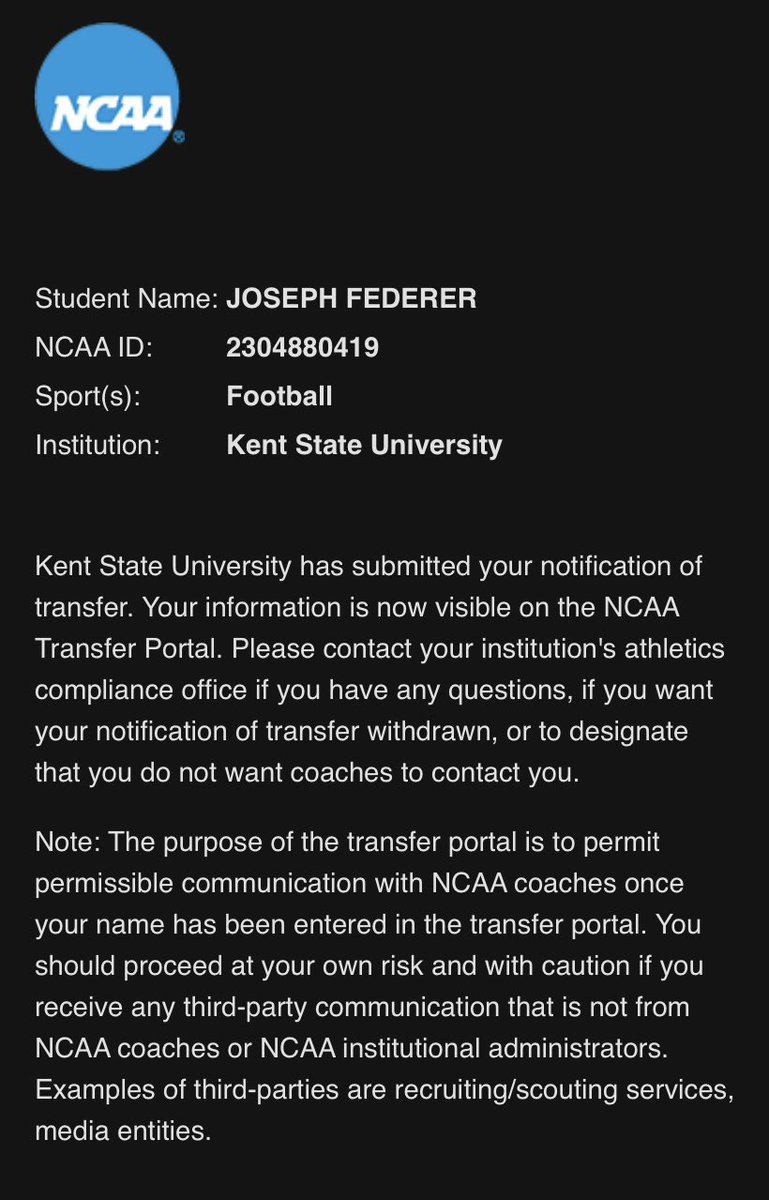 NCAA

Student Name: JOSEPH FEDERER
NCAA ID: 2304880419
Sport(s): Football
Institution: Kent State University

Kent State University has submitted your notification of transfer. Your information is now visible on the NCAA Transfer Portal. Please contact your institution's athletics compliance office if you have any questions, if you want your notification of transfer withdrawn, or to designate that you do not want coaches to contact you.

Note: The purpose of the transfer portal is to permit permissible communication with NCAA coaches once your name has been entered in the transfer portal. You should proceed at your own risk and with caution if you receive any third-party communication that is not from NCAA coaches or NCAA institutional administrators. Examples of third-parties are recruiting/scouting services, media entities.